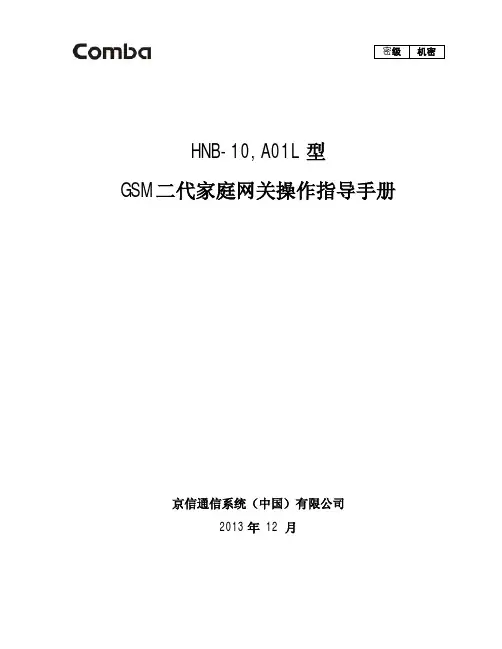 Comba

密级 机密

HNB-10,A01L型

GSM二代家庭网关操作指导手册

京信通信系统（中国）有限公司

2013年12月